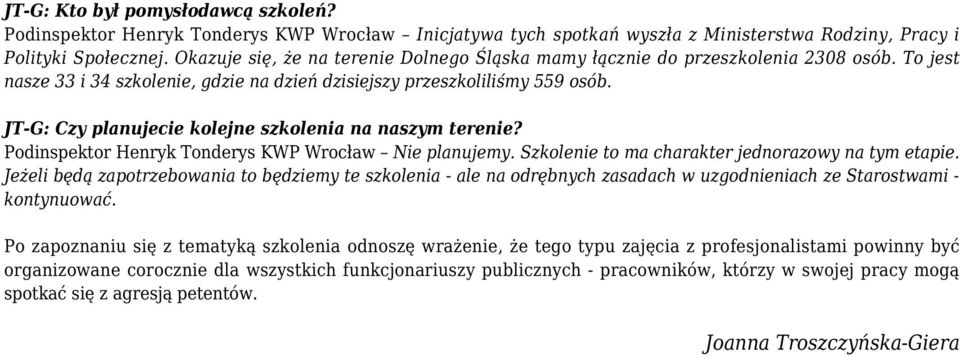 JT-G: Kto był pomysłodawcą szkoleń?
Podinspektor Henryk Tonderys KWP Wrocław – Inicjatywa tych spotkań wyszła z Ministerstwa Rodziny, Pracy i Polityki Społecznej. Okazuje się, że na terenie Dolnego Śląska mamy łącznie do przeszkolenia 2308 osób. To jest nasze 33 i 34 szkolenie, gdzie na dzień dzisiejszy przeszkoliliśmy 559 osób.

JT-G: Czy planujecie kolejne szkolenia na naszym terenie?
Podinspektor Henryk Tonderys KWP Wrocław – Nie planujemy. Szkolenie to ma charakter jednorazowy na tym etapie. Jeżeli będą zapotrzebowania to będziemy te szkolenia - ale na odrębnych zasadach w uzgodnieniach ze Starostwami - kontynuować.

Po zapoznaniu się z tematyką szkolenia odnoszę wrażenie, że tego typu zajęcia z profesjonalistami powinny być organizowane corocznie dla wszystkich funkcjonariuszy publicznych - pracowników, którzy w swojej pracy mogą spotkać się z agresją petentów.

Joanna Troszczyńska-Giera